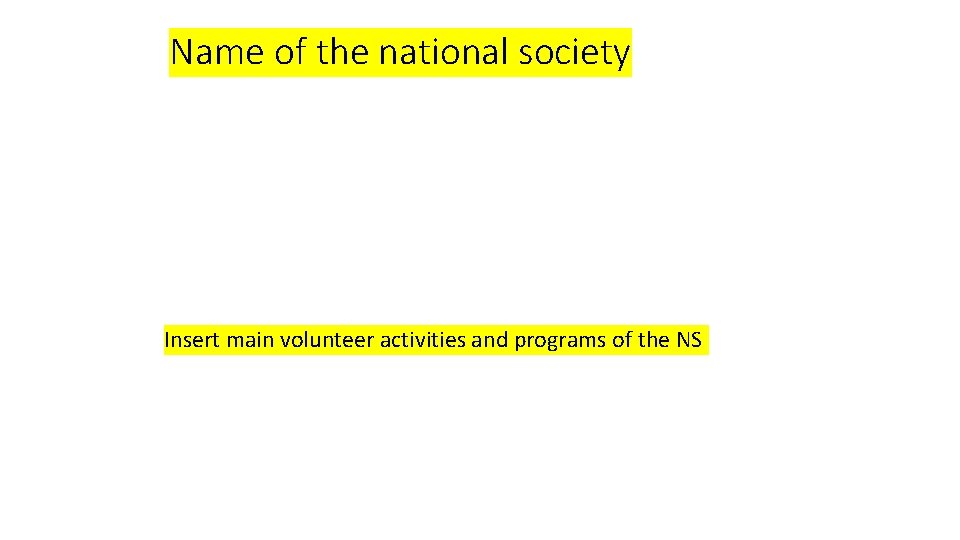 Name of the national society

Insert main volunteer activities and programs of the NS